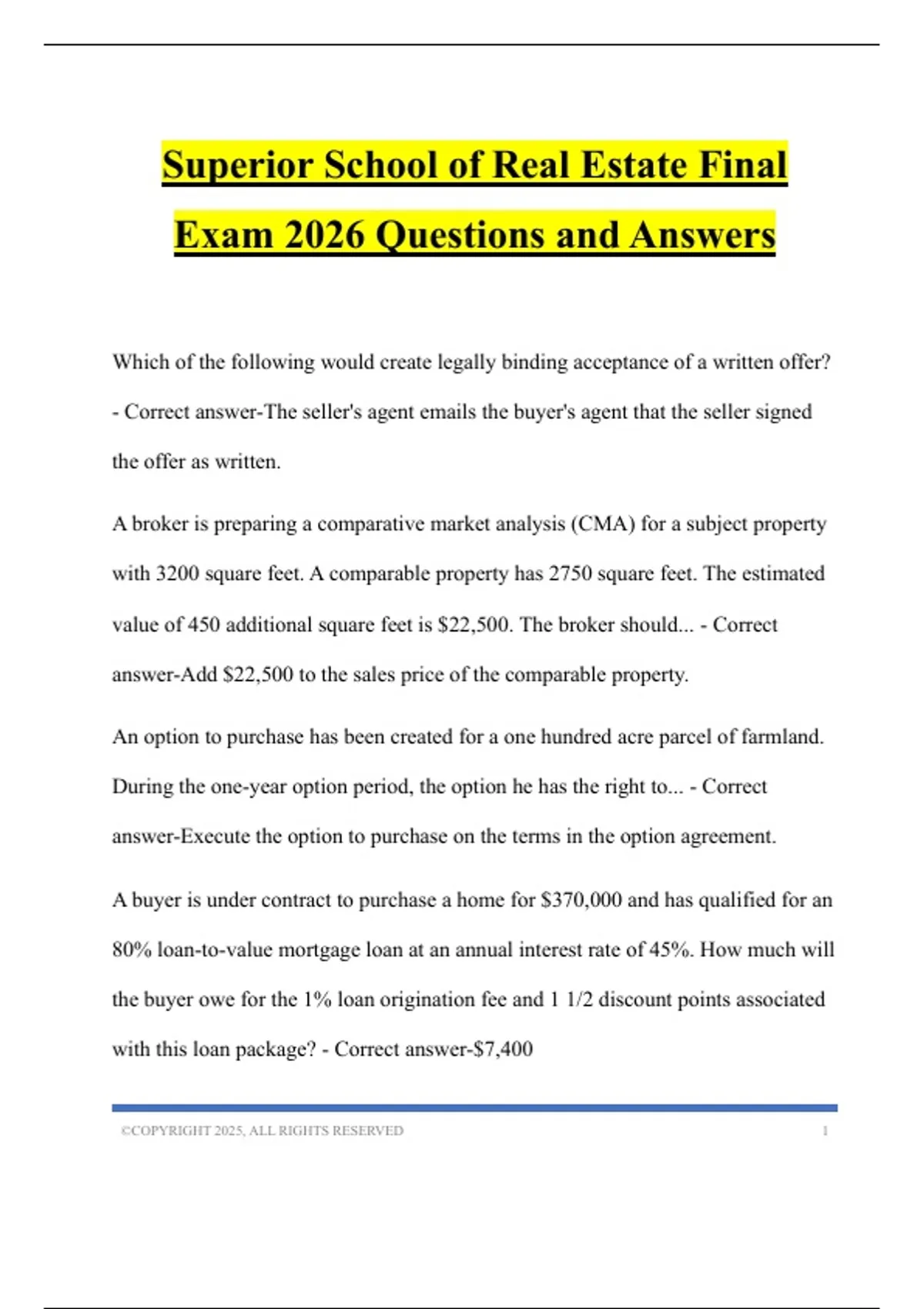 Superior School of Real Estate Final Exam 2026 Questions and Answers

Which of the following would create legally binding acceptance of a written offer? - Correct answer-The seller's agent emails the buyer's agent that the seller signed the offer as written.

A broker is preparing a comparative market analysis (CMA) for a subject property with 3200 square feet. A comparable property has 2750 square feet. The estimated value of 450 additional square feet is \$22,500. The broker should... - Correct answer-Add \$22,500 to the sales price of the comparable property.

An option to purchase has been created for a one hundred acre parcel of farmland. During the one-year option period, the option he has the right to... - Correct answer-Execute the option to purchase on the terms in the option agreement.

A buyer is under contract to purchase a home for \$370,000 and has qualified for an 80% loan-to-value mortgage loan at an annual interest rate of 45%. How much will the buyer owe for the 1% loan origination fee and 1 1/2 discount points associated with this loan package? - Correct answer-\$7,400

©COPYRIGHT 2025, ALL RIGHTS RESERVED 1